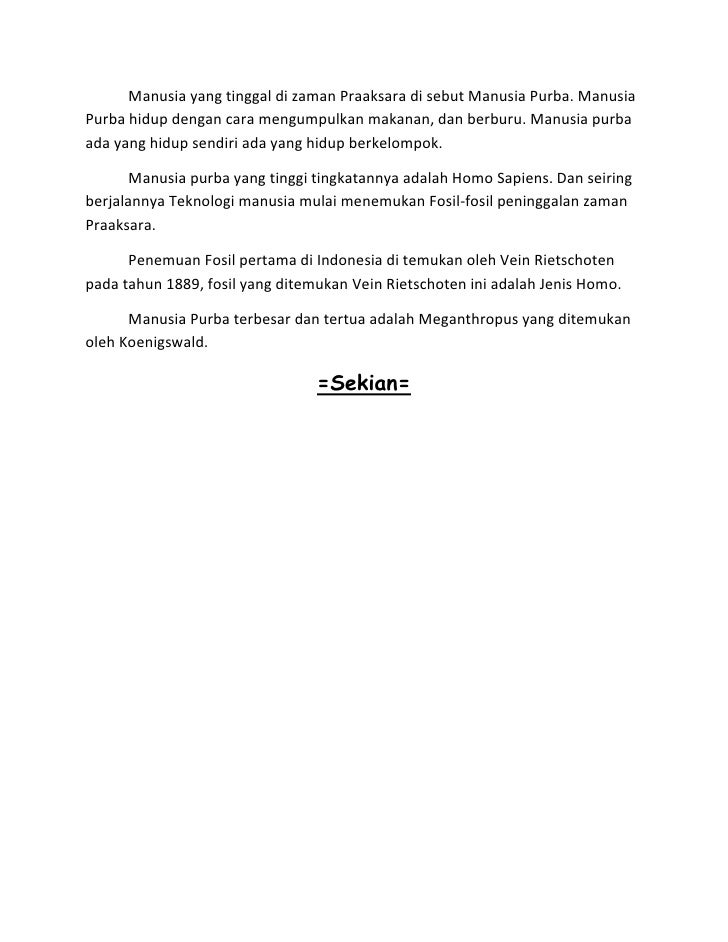 Manusia yang tinggal di zaman Praaksara di sebut Manusia Purba. Manusia Purba hidup dengan cara mengumpulkan makanan, dan berburu. Manusia purba ada yang hidup sendiri ada yang hidup berkelompok.

Manusia purba yang tinggi tingkatannya adalah Homo Sapiens. Dan seiring berjalannya Teknologi manusia mulai menemukan Fosil-fosil peninggalan zaman Praaksara.

Penemuan Fosil pertama di Indonesia di temukan oleh Vein Rietschoten pada tahun 1889, fosil yang ditemukan Vein Rietschoten ini adalah Jenis Homo.

Manusia Purba terbesar dan tertua adalah Meganthropus yang ditemukan oleh Koenigswald.

=Sekian=